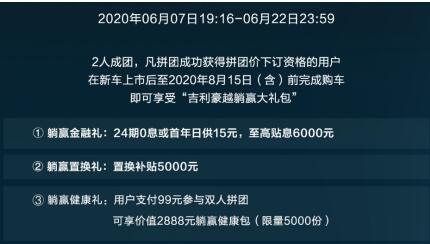 2020年06月07日19:16-06月22日23:59

2人成团，凡拼团成功获得拼团价下订资格的用户
在新车上市后至2020年8月15日（含）前完成购车
即可享受“吉利豪越躺赢大礼包”

① 躺赢金融礼：24期0息或首年日供15元，至高贴息6000元

② 躺赢置换礼：置换补贴5000元

③ 躺赢健康礼：用户支付99元参与双人拼团
可享价值2888元躺赢健康包（限量5000份）